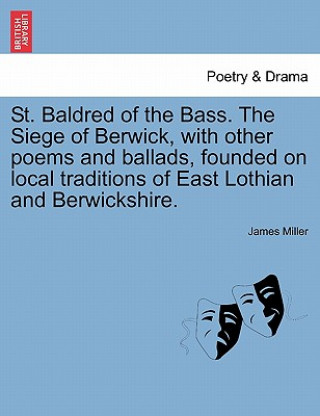 BRITISH LIBRARY

Poetry & Drama

St. Baldred of the Bass. The Siege of Berwick, with other poems and ballads, founded on local traditions of East Lothian and Berwickshire.

James Miller